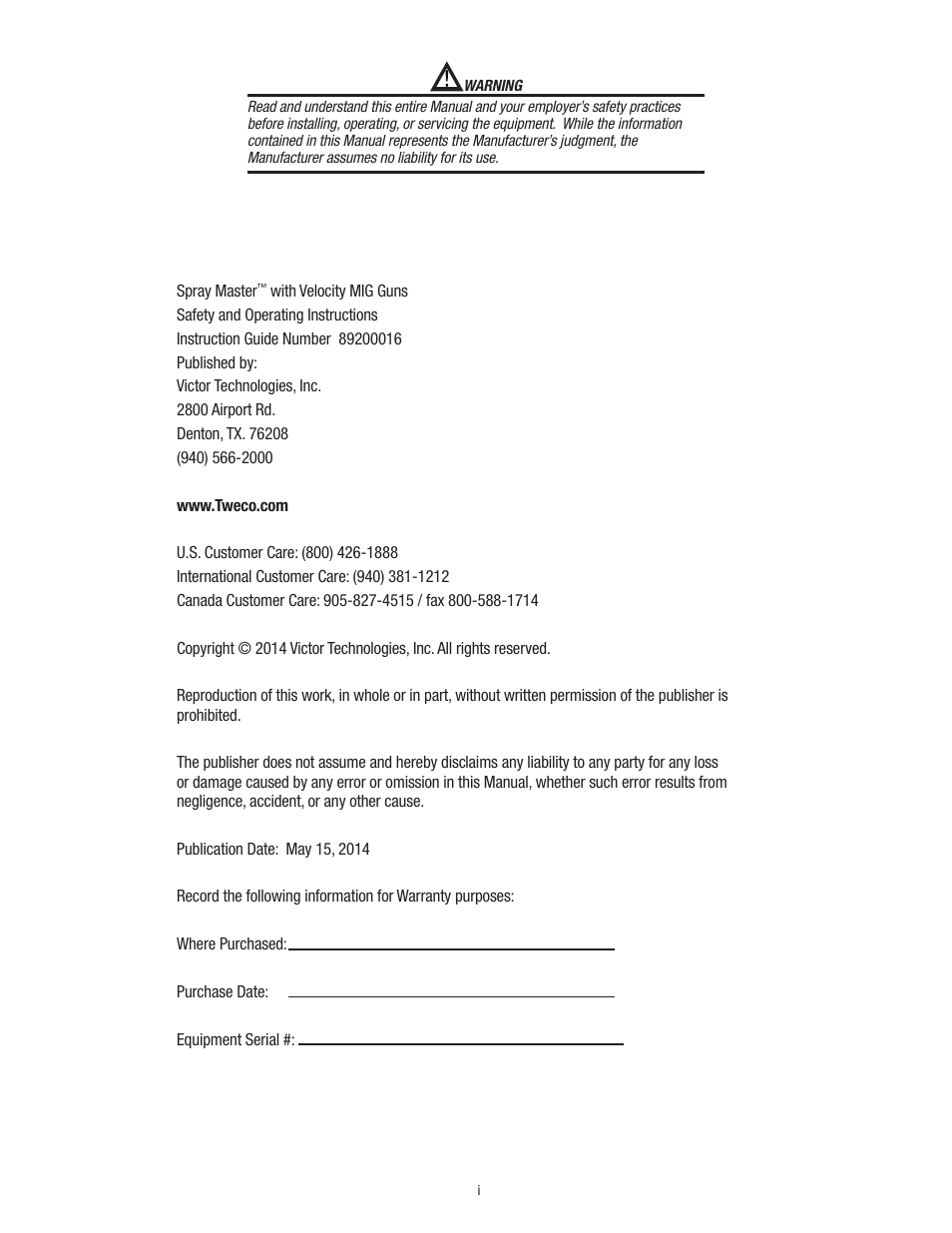 WARNING

Read and understand this entire Manual and your employer's safety practices before installing, operating, or servicing the equipment. While the information contained in this Manual represents the Manufacturer's judgment, the Manufacturer assumes no liability for its use.

Spray Master™ with Velocity MIG Guns
Safety and Operating Instructions
Instruction Guide Number 89200016
Published by:
Victor Technologies, Inc.
2800 Airport Rd.
Denton, TX. 76208
(940) 566-2000

www.Tweco.com

U.S. Customer Care: (800) 426-1888
International Customer Care: (940) 381-1212
Canada Customer Care: 905-827-4515 / fax 800-588-1714

Copyright © 2014 Victor Technologies, Inc. All rights reserved.

Reproduction of this work, in whole or in part, without written permission of the publisher is prohibited.

The publisher does not assume and hereby disclaims any liability to any party for any loss or damage caused by any error or omission in this Manual, whether such error results from negligence, accident, or any other cause.

Publication Date: May 15, 2014

Record the following information for Warranty purposes:

Where Purchased:

Purchase Date:

Equipment Serial #:

i